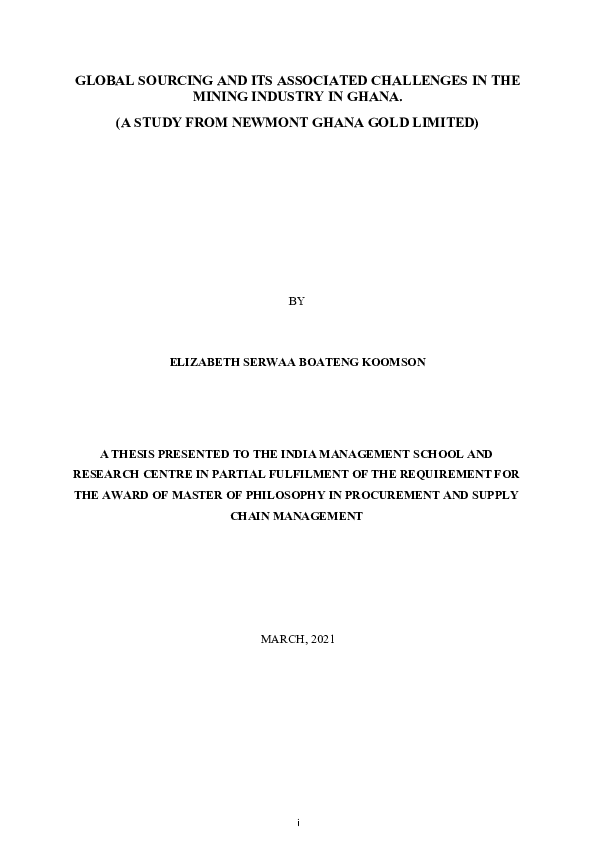 GLOBAL SOURCING AND ITS ASSOCIATED CHALLENGES IN THE MINING INDUSTRY IN GHANA.

(A STUDY FROM NEWMONT GHANA GOLD LIMITED)

BY

ELIZABETH SERWAA BOATENG KOOMSON

A THESIS PRESENTED TO THE INDIA MANAGEMENT SCHOOL AND RESEARCH CENTRE IN PARTIAL FULFILMENT OF THE REQUIREMENT FOR THE AWARD OF MASTER OF PHILOSOPHY IN PROCUREMENT AND SUPPLY CHAIN MANAGEMENT

MARCH, 2021

i